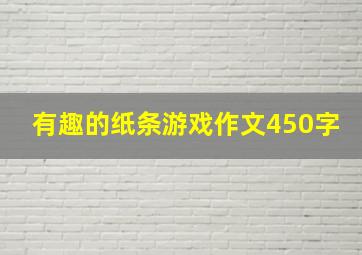 有趣的纸条游戏作文450字